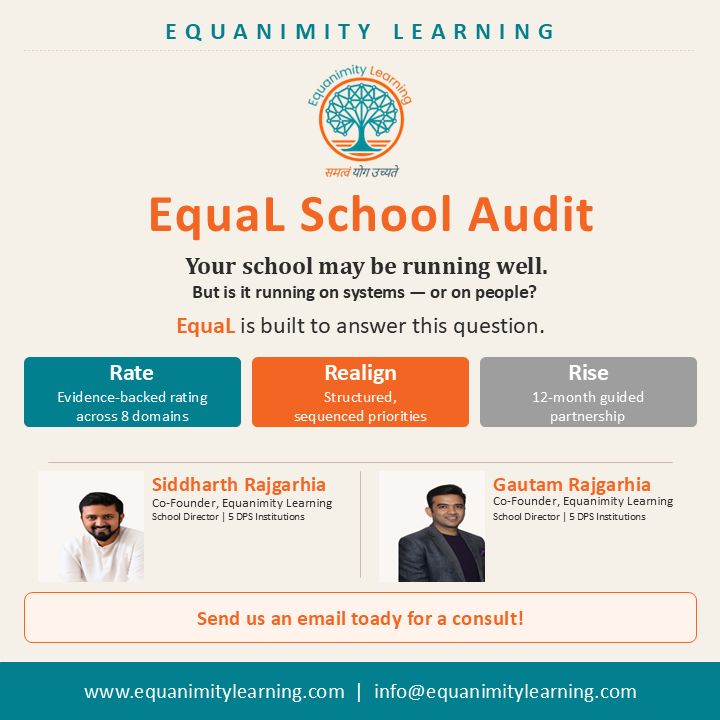 EQUANIMITY LEARNING

Equanimity Learning

समत्वं योग उच्यते

EquaL School Audit

Your school may be running well.

But is it running on systems — or on people?

EquaL is built to answer this question.

Rate
Evidence-backed rating across 8 domains

Realign
Structured, sequenced priorities

Rise
12-month guided partnership

Siddharth Rajgarhia
Co-Founder, Equanimity Learning
School Director | 5 DPS Institutions

Gautam Rajgarhia
Co-Founder, Equanimity Learning
School Director | 5 DPS Institutions

Send us an email toady for a consult!

www.equanimitylearning.com | info@equanimitylearning.com